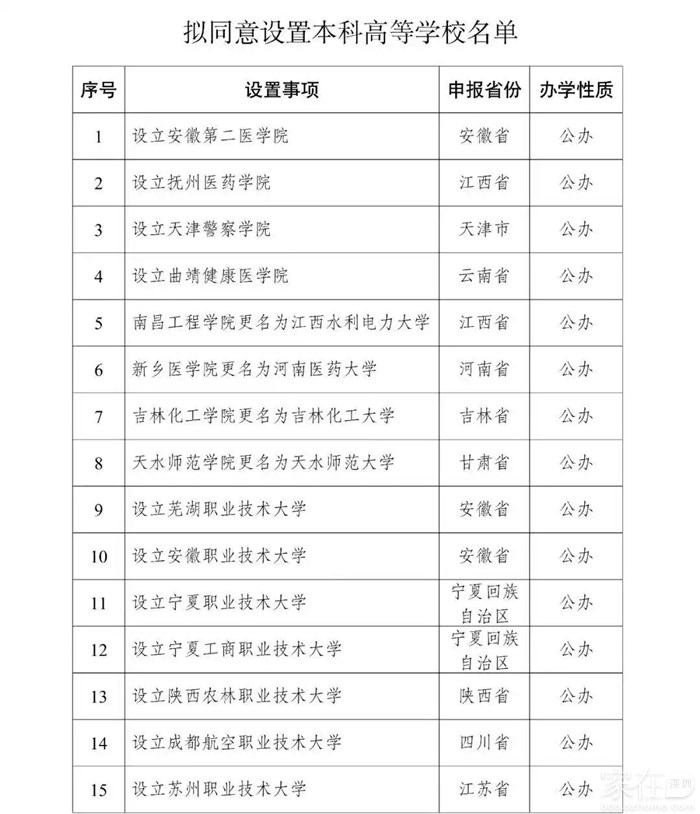 拟同意设置本科高等学校名单

| 序号 | 设置事项 | 申报省份 | 办学性质 |
|---|---|---|---|
| 1 | 设立安徽第二医学院 | 安徽省 | 公办 |
| 2 | 设立抚州医药学院 | 江西省 | 公办 |
| 3 | 设立天津警察学院 | 天津市 | 公办 |
| 4 | 设立曲靖健康医学院 | 云南省 | 公办 |
| 5 | 南昌工程学院更名为江西水利电力大学 | 江西省 | 公办 |
| 6 | 新乡医学院更名为河南医药大学 | 河南省 | 公办 |
| 7 | 吉林化工学院更名为吉林化工大学 | 吉林省 | 公办 |
| 8 | 天水师范学院更名为天水师范大学 | 甘肃省 | 公办 |
| 9 | 设立芜湖职业技术大学 | 安徽省 | 公办 |
| 10 | 设立安徽职业技术大学 | 安徽省 | 公办 |
| 11 | 设立宁夏职业技术大学 | 宁夏回族自治区 | 公办 |
| 12 | 设立宁夏工商职业技术大学 | 宁夏回族自治区 | 公办 |
| 13 | 设立陕西农林职业技术大学 | 陕西省 | 公办 |
| 14 | 设立成都航空职业技术大学 | 四川省 | 公办 |
| 15 | 设立苏州职业技术大学 | 江苏省 | 公办 |

家在深圳